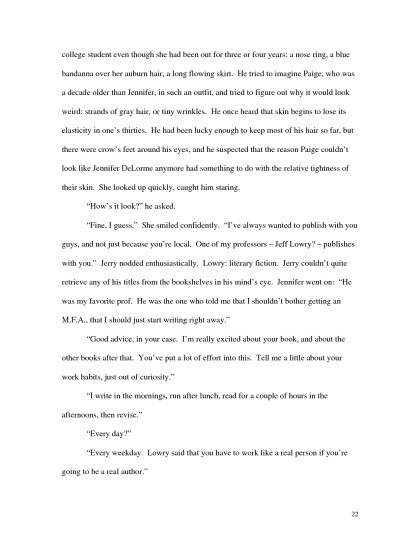 college student even though she had been out for three or four years: a nose ring, a blue bandanna over her auburn hair, a long flowing skirt. He tried to imagine Paige, who was a decade older than Jennifer, in such an outfit, and tried to figure out why it would look weird: strands of gray hair, or tiny wrinkles. He once heard that skin begins to lose its elasticity in one's thirties. He had been lucky enough to keep most of his hair so far, but there were crow's feet around his eyes, and he suspected that the reason Paige couldn't look like Jennifer DeLorme anymore had something to do with the relative tightness of their skin. She looked up quickly, caught him staring.

"How's it look?" he asked.

"Fine, I guess." She smiled confidently. "I've always wanted to publish with you guys, and not just because you're local. One of my professors – Jeff Lowry? – publishes with you." Jerry nodded enthusiastically. Lowry: literary fiction. Jerry couldn't quite retrieve any of his titles from the bookshelves in his mind's eye. Jennifer went on: "He was my favorite prof. He was the one who told me that I shouldn't bother getting an M.F.A., that I should just start writing right away."

"Good advice, in your case. I'm really excited about your book, and about the other books after that. You've put a lot of effort into this. Tell me a little about your work habits, just out of curiosity."

"I write in the mornings, run after lunch, read for a couple of hours in the afternoons, then revise."

"Every day?"

"Every weekday. Lowry said that you have to work like a real person if you're going to be a real author."

22